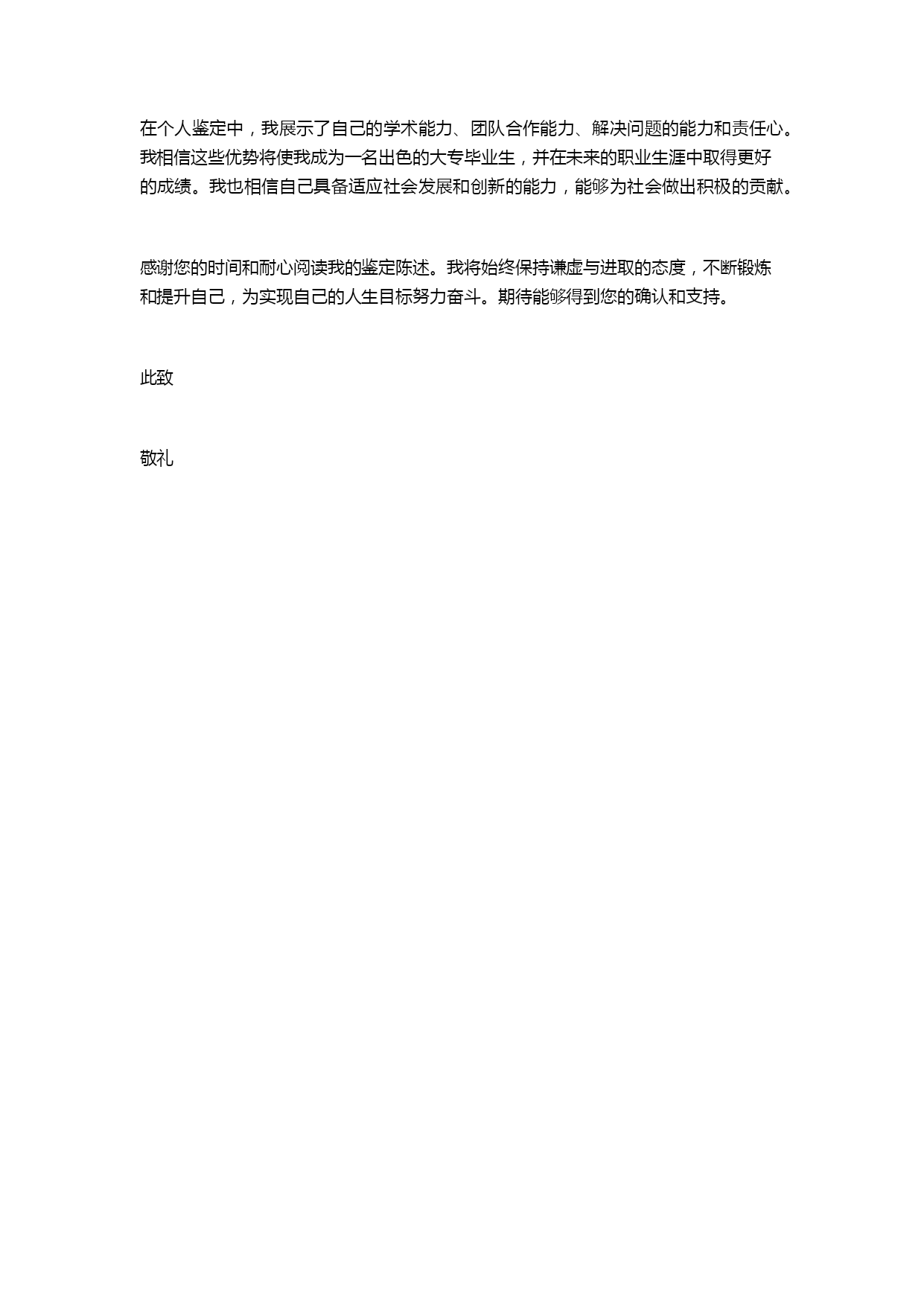 在个人鉴定中，我展示了自己的学术能力、团队合作能力、解决问题的能力和责任心。我相信这些优势将使我成为一名出色的大专毕业生，并在未来的职业生涯中取得更好的成绩。我也相信自己具备适应社会发展和创新的能力，能够为社会做出积极的贡献。

感谢您的时间和耐心阅读我的鉴定陈述。我将始终保持谦虚与进取的态度，不断锻炼和提升自己，为实现自己的人生目标努力奋斗。期待能够得到您的确认和支持。

此致

敬礼